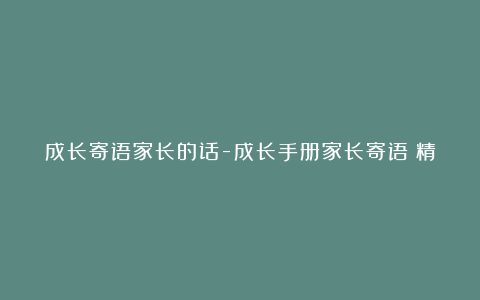 成长寄语家长的话-成长手册家长寄语 精